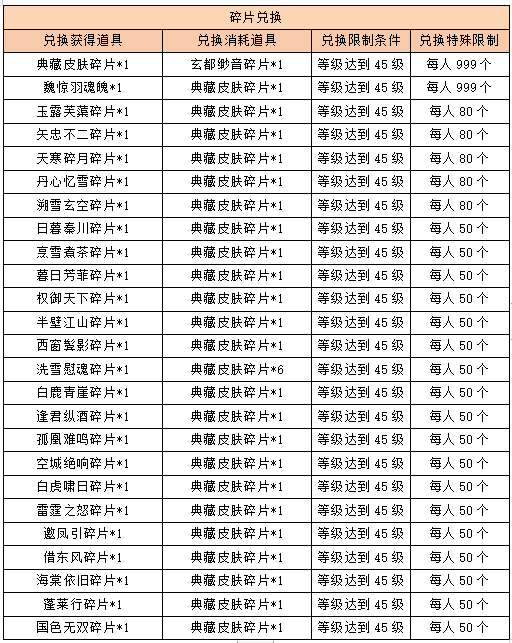 碎片兑换

| 兑换获得道具 | 兑换消耗道具 | 兑换限制条件 | 兑换特殊限制 |
|---|---|---|---|
| 典藏皮肤碎片*1 | 玄都缈音碎片*1 | 等级达到 45 级 | 每人 999 个 |
| 魏惊羽魂魄*1 | 典藏皮肤碎片*1 | 等级达到 45 级 | 每人 999 个 |
| 玉露芙蕖碎片*1 | 典藏皮肤碎片*1 | 等级达到 45 级 | 每人 80 个 |
| 矢忠不二碎片*1 | 典藏皮肤碎片*1 | 等级达到 45 级 | 每人 80 个 |
| 天寒碎月碎片*1 | 典藏皮肤碎片*1 | 等级达到 45 级 | 每人 80 个 |
| 丹心忆雪碎片*1 | 典藏皮肤碎片*1 | 等级达到 45 级 | 每人 80 个 |
| 溯雪玄空碎片*1 | 典藏皮肤碎片*1 | 等级达到 45 级 | 每人 80 个 |
| 日暮秦川碎片*1 | 典藏皮肤碎片*1 | 等级达到 45 级 | 每人 50 个 |
| 烹雪煮茶碎片*1 | 典藏皮肤碎片*1 | 等级达到 45 级 | 每人 50 个 |
| 暮日芳菲碎片*1 | 典藏皮肤碎片*1 | 等级达到 45 级 | 每人 50 个 |
| 权御天下碎片*1 | 典藏皮肤碎片*1 | 等级达到 45 级 | 每人 50 个 |
| 半壁江山碎片*1 | 典藏皮肤碎片*1 | 等级达到 45 级 | 每人 50 个 |
| 西窗鬓影碎片*1 | 典藏皮肤碎片*1 | 等级达到 45 级 | 每人 50 个 |
| 洗雪慰魂碎片*1 | 典藏皮肤碎片*6 | 等级达到 45 级 | 每人 50 个 |
| 白鹿青崖碎片*1 | 典藏皮肤碎片*1 | 等级达到 45 级 | 每人 50 个 |
| 逢君纵酒碎片*1 | 典藏皮肤碎片*1 | 等级达到 45 级 | 每人 50 个 |
| 孤凰难鸣碎片*1 | 典藏皮肤碎片*1 | 等级达到 45 级 | 每人 50 个 |
| 空城绝响碎片*1 | 典藏皮肤碎片*1 | 等级达到 45 级 | 每人 50 个 |
| 白虎啸日碎片*1 | 典藏皮肤碎片*1 | 等级达到 45 级 | 每人 50 个 |
| 雷霆之怒碎片*1 | 典藏皮肤碎片*1 | 等级达到 45 级 | 每人 50 个 |
| 邀凤引碎片*1 | 典藏皮肤碎片*1 | 等级达到 45 级 | 每人 50 个 |
| 借东风碎片*1 | 典藏皮肤碎片*1 | 等级达到 45 级 | 每人 50 个 |
| 海棠依旧碎片*1 | 典藏皮肤碎片*1 | 等级达到 45 级 | 每人 50 个 |
| 蓬莱行碎片*1 | 典藏皮肤碎片*1 | 等级达到 45 级 | 每人 50 个 |
| 国色无双碎片*1 | 典藏皮肤碎片*1 | 等级达到 45 级 | 每人 50 个 |